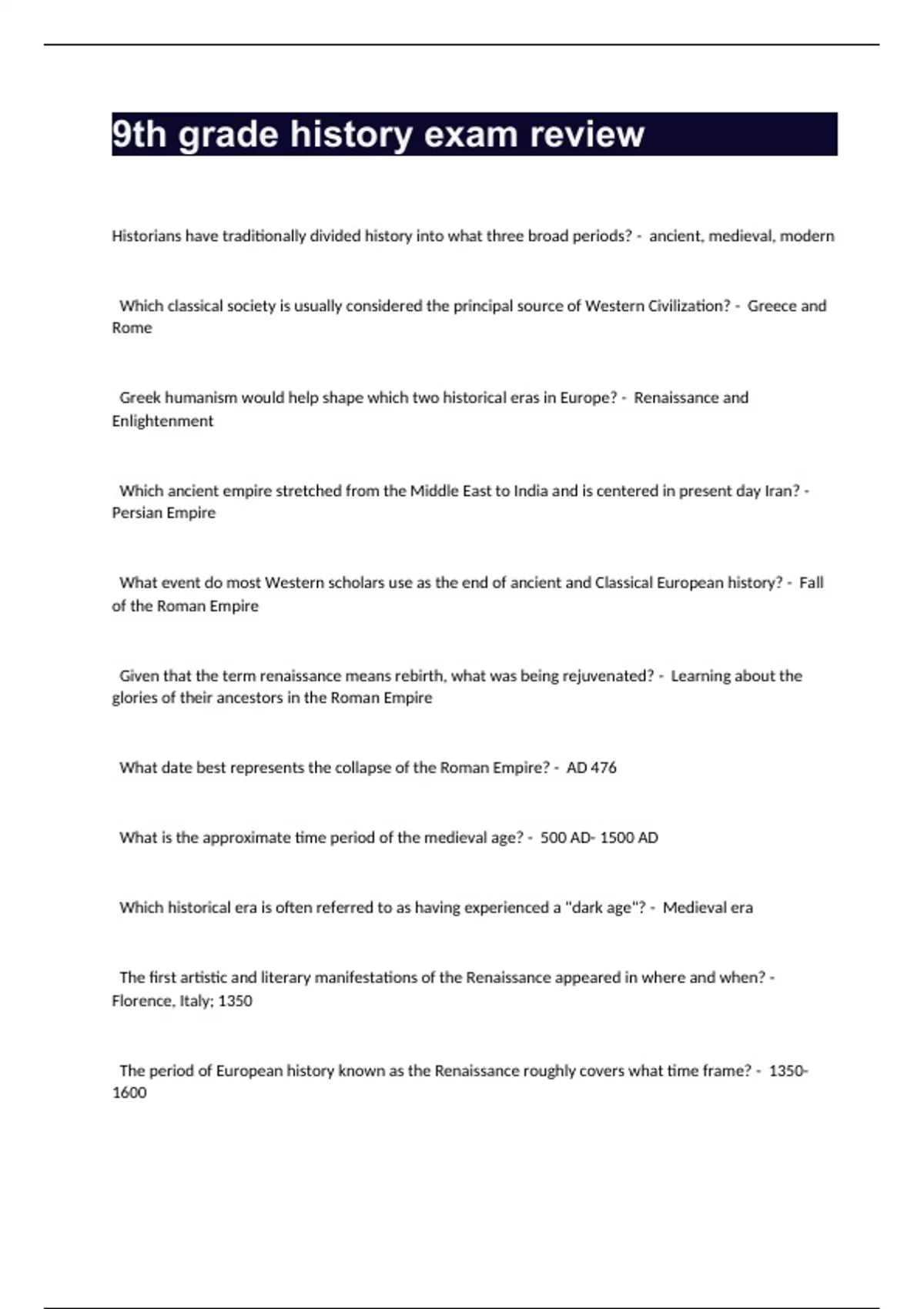 9th grade history exam review

Historians have traditionally divided history into what three broad periods? - ancient, medieval, modern

Which classical society is usually considered the principal source of Western Civilization? - Greece and Rome

Greek humanism would help shape which two historical eras in Europe? - Renaissance and Enlightenment

Which ancient empire stretched from the Middle East to India and is centered in present day Iran? - Persian Empire

What event do most Western scholars use as the end of ancient and Classical European history? - Fall of the Roman Empire

Given that the term renaissance means rebirth, what was being rejuvenated? - Learning about the glories of their ancestors in the Roman Empire

What date best represents the collapse of the Roman Empire? - AD 476

What is the approximate time period of the medieval age? - 500 AD- 1500 AD

Which historical era is often referred to as having experienced a "dark age"? - Medieval era

The first artistic and literary manifestations of the Renaissance appeared in where and when? - Florence, Italy; 1350

The period of European history known as the Renaissance roughly covers what time frame? - 1350-1600